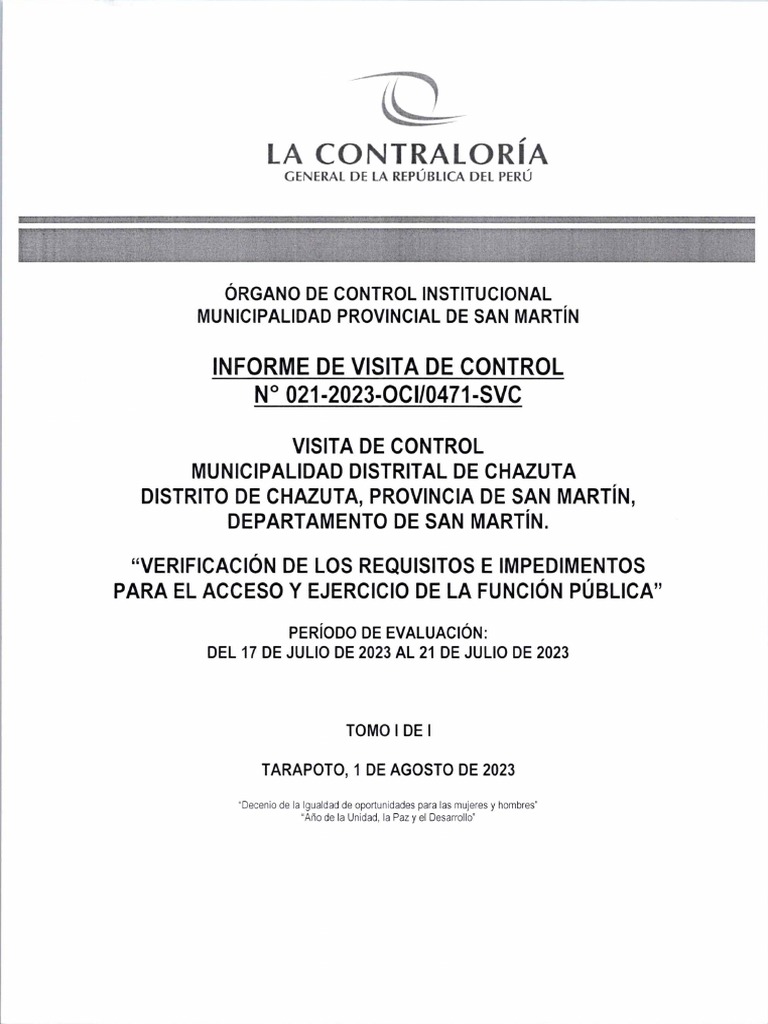 LA CONTRALORÍA
GENERAL DE LA REPÚBLICA DEL PERÚ

ÓRGANO DE CONTROL INSTITUCIONAL
MUNICIPALIDAD PROVINCIAL DE SAN MARTÍN

INFORME DE VISITA DE CONTROL
N° 021-2023-OCI/0471-SVC

VISITA DE CONTROL
MUNICIPALIDAD DISTRITAL DE CHAZUTA
DISTRITO DE CHAZUTA, PROVINCIA DE SAN MARTÍN,
DEPARTAMENTO DE SAN MARTÍN.

"VERIFICACIÓN DE LOS REQUISITOS E IMPEDIMENTOS PARA EL ACCESO Y EJERCICIO DE LA FUNCIÓN PÚBLICA"

PERÍODO DE EVALUACIÓN:
DEL 17 DE JULIO DE 2023 AL 21 DE JULIO DE 2023

TOMO I DE I

TARAPOTO, 1 DE AGOSTO DE 2023

"Decenio de la Igualdad de oportunidades para las mujeres y hombres"
"Año de la Unidad, la Paz y el Desarrollo"